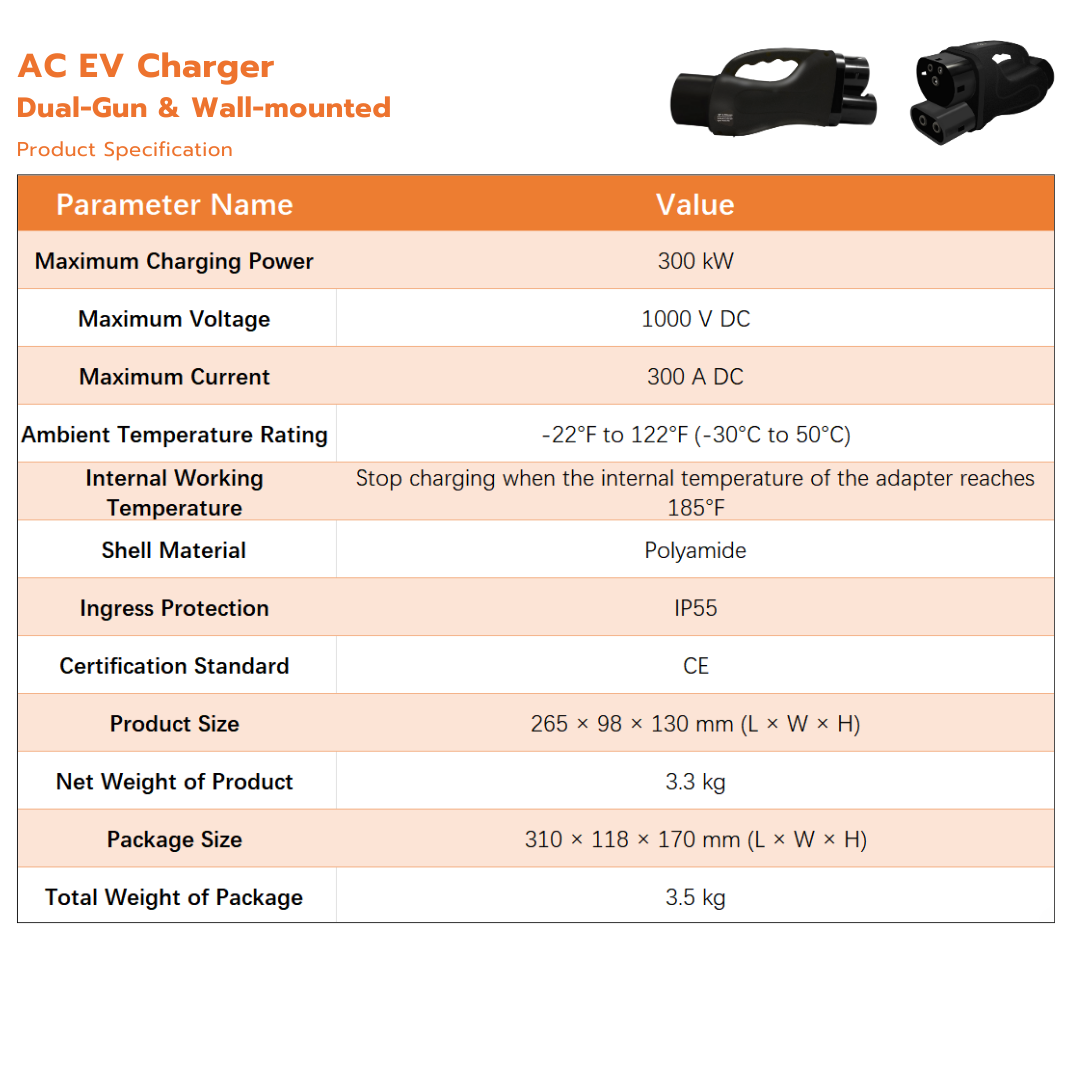 AC EV Charger
Dual-Gun & Wall-mounted
Product Specification

| Parameter Name | Value |
|---|---|
| Maximum Charging Power | 300 kW |
| Maximum Voltage | 1000 V DC |
| Maximum Current | 300 A DC |
| Ambient Temperature Rating | -22°F to 122°F (-30°C to 50°C) |
| Internal Working Temperature | Stop charging when the internal temperature of the adapter reaches 185°F |
| Shell Material | Polyamide |
| Ingress Protection | IP55 |
| Certification Standard | CE |
| Product Size | 265 × 98 × 130 mm (L × W × H) |
| Net Weight of Product | 3.3 kg |
| Package Size | 310 × 118 × 170 mm (L × W × H) |
| Total Weight of Package | 3.5 kg |